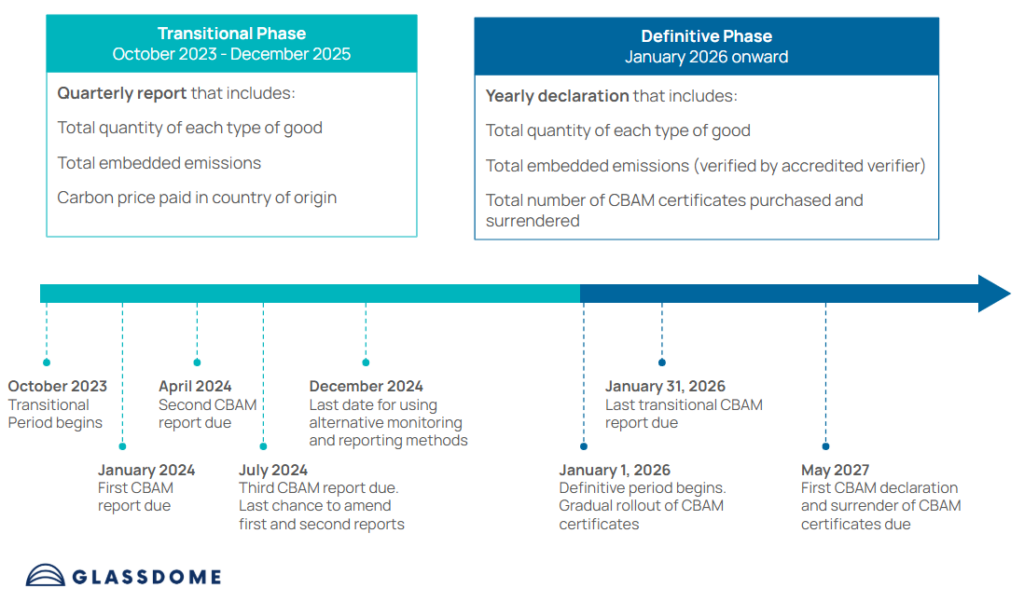 Transitional Phase
October 2023 - December 2025

Quarterly report that includes:

Total quantity of each type of good

Total embedded emissions

Carbon price paid in country of origin

Definitive Phase
January 2026 onward

Yearly declaration that includes:

Total quantity of each type of good

Total embedded emissions (verified by accredited verifier)

Total number of CBAM certificates purchased and surrendered

October 2023
Transitional Period begins

January 2024
First CBAM report due

April 2024
Second CBAM report due

July 2024
Third CBAM report due. Last chance to amend first and second reports

December 2024
Last date for using alternative monitoring and reporting methods

January 1, 2026
Definitive period begins. Gradual rollout of CBAM certificates

January 31, 2026
Last transitional CBAM report due

May 2027
First CBAM declaration and surrender of CBAM certificates due

GLASSDOME